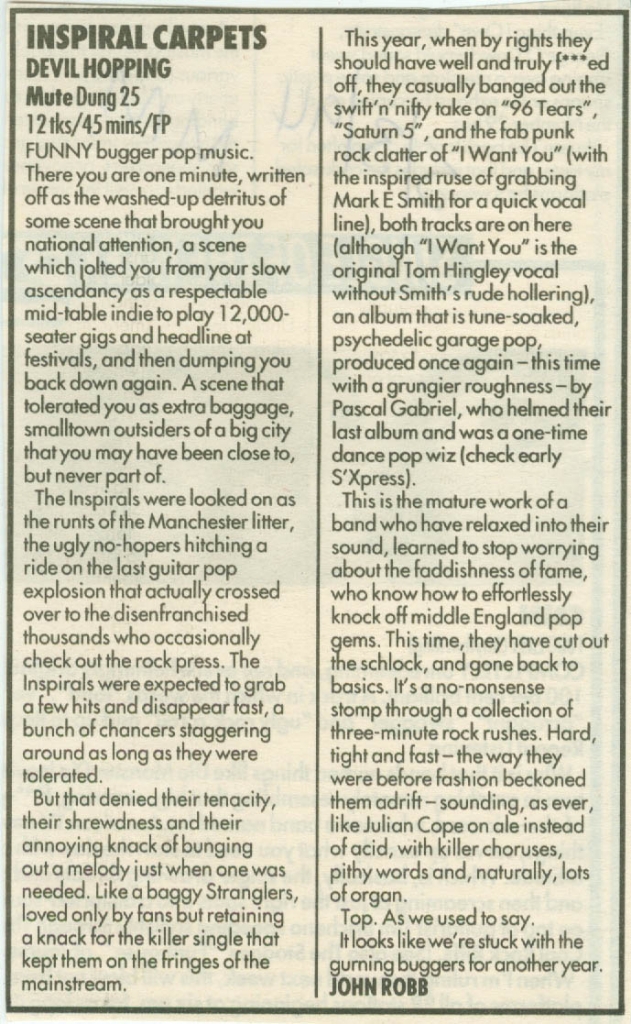 INSPIRAL CARPETS
DEVIL HOPPING
Mute Dung 25
12 tks/45 mins/FP

FUNNY bugger pop music. There you are one minute, written off as the washed-up detritus of some scene that brought you national attention, a scene which jolted you from your slow ascendancy as a respectable mid-table indie to play 12,000-seater gigs and headline at festivals, and then dumping you back down again. A scene that tolerated you as extra baggage, smalltown outsiders of a big city that you may have been close to, but never part of.

The Inspirals were looked on as the runts of the Manchester litter, the ugly no-hopers hitching a ride on the last guitar pop explosion that actually crossed over to the disenfranchised thousands who occasionally check out the rock press. The Inspirals were expected to grab a few hits and disappear fast, a bunch of chancers staggering around as long as they were tolerated.

But that denied their tenacity, their shrewdness and their annoying knack of bunging out a melody just when one was needed. Like a baggy Stranglers, loved only by fans but retaining a knack for the killer single that kept them on the fringes of the mainstream.

This year, when by rights they should have well and truly f***ed off, they casually banged out the swift'n'nifty take on "96 Tears", "Saturn 5", and the fab punk rock clatter of "I Want You" (with the inspired ruse of grabbing Mark E Smith for a quick vocal line), both tracks are on here (although "I Want You" is the original Tom Hingley vocal without Smith's rude hollering), an album that is tune-soaked, psychedelic garage pop, produced once again – this time with a grungier roughness – by Pascal Gabriel, who helmed their last album and was a one-time dance pop wiz (check early S'Xpress).

This is the mature work of a band who have relaxed into their sound, learned to stop worrying about the faddishness of fame, who know how to effortlessly knock off middle England pop gems. This time, they have cut out the schlock, and gone back to basics. It's a no-nonsense stomp through a collection of three-minute rock rushes. Hard, tight and fast – the way they were before fashion beckoned them adrift – sounding, as ever, like Julian Cope on ale instead of acid, with killer choruses, pithy words and, naturally, lots of organ.

Top. As we used to say.

It looks like we're stuck with the gurning buggers for another year.
JOHN ROBB